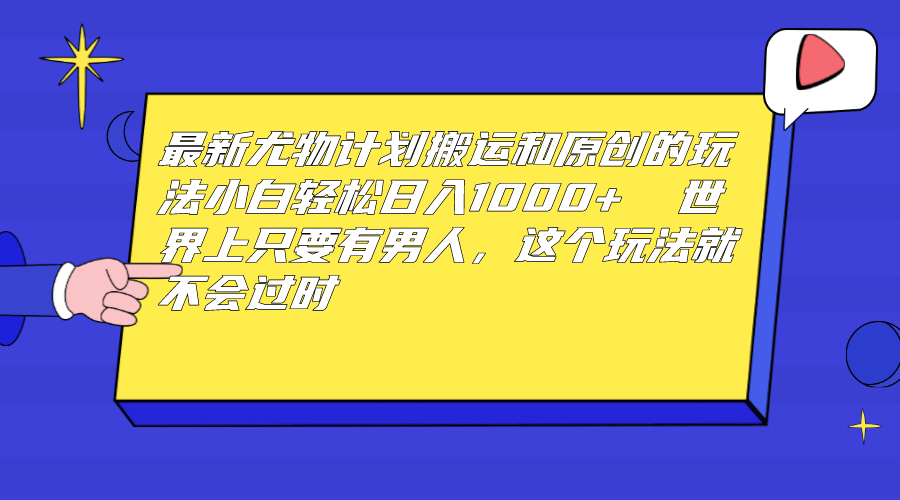 最新尤物计划搬运和原创的玩法小白轻松日入1000+　世界上只要有男人，这个玩法就不会过时